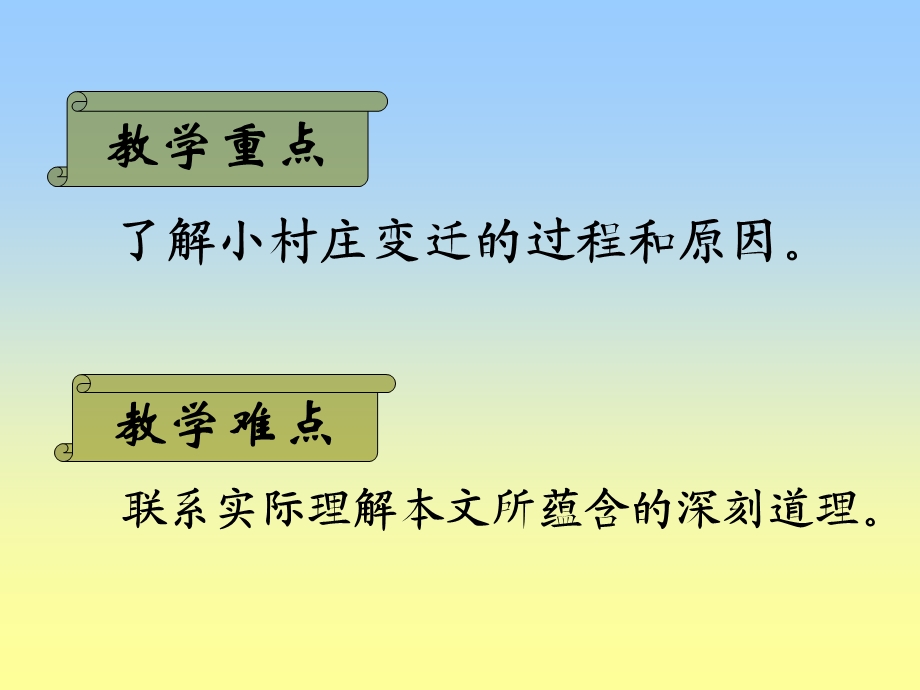 教学重点

了解小村庄变迁的过程和原因。

教学难点

联系实际理解本文所蕴含的深刻道理。